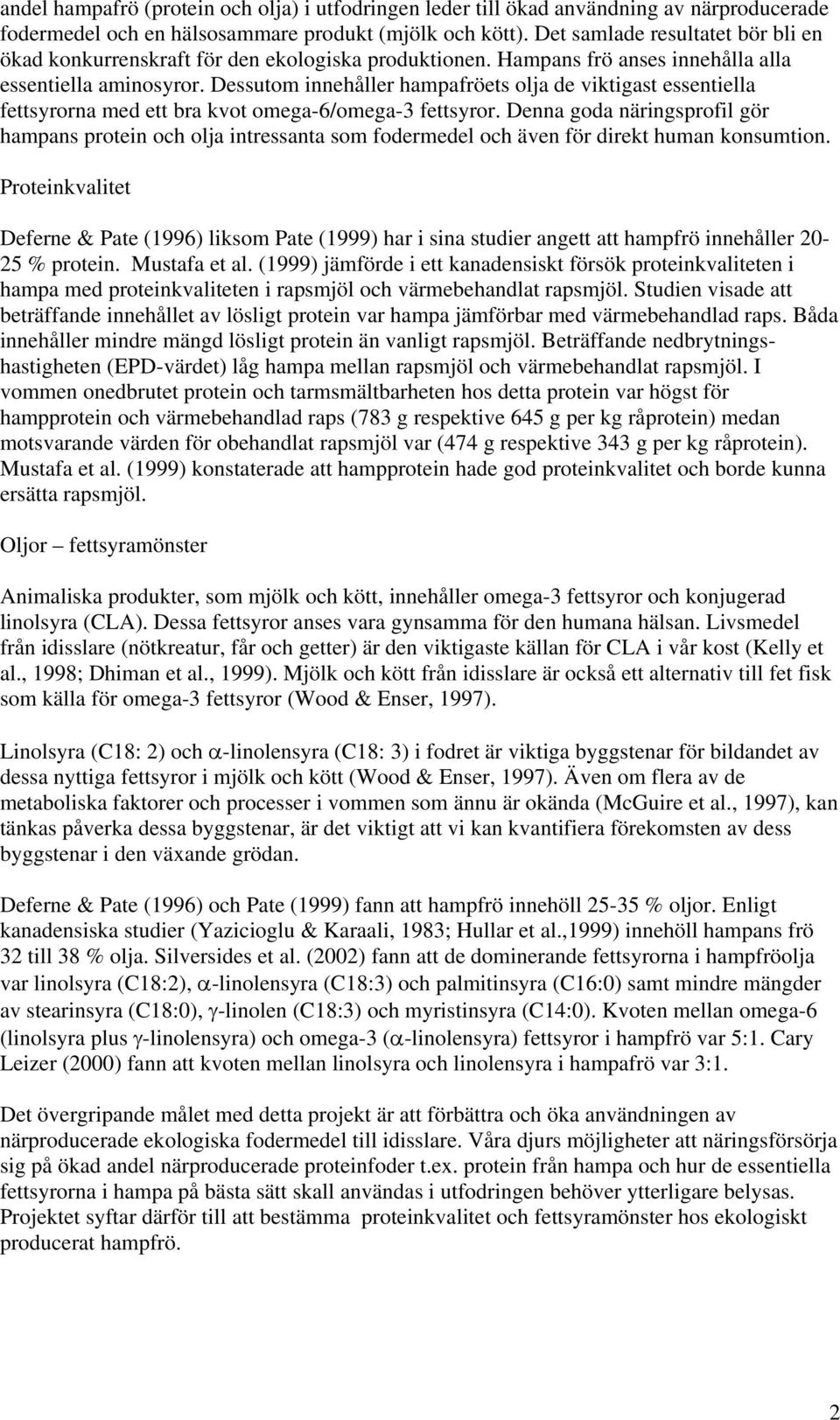 andel hampafrö (protein och olja) i utfodringen leder till ökad användning av närproducerade fodermedel och en hälsosammare produkt (mjölk och kött). Det samlade resultatet bör bli en ökad konkurrenskraft för den ekologiska produktionen. Hampans frö anses innehålla alla essentiella aminosyror. Dessutom innehåller hampafröets olja de viktigast essentiella fettsyrorna med ett bra kvot omega-6/omega-3 fettsyror. Denna goda näringsprofil gör hampans protein och olja intressanta som fodermedel och även för direkt human konsumtion.

Proteinkvalitet

Deferne & Pate (1996) liksom Pate (1999) har i sina studier angett att hampfrö innehåller 20-25 % protein. Mustafa et al. (1999) jämförde i ett kanadensiskt försök proteinkvaliteten i hampa med proteinkvaliteten i rapsmjöl och värmebehandlat rapsmjöl. Studien visade att beträffande innehållet av lösligt protein var hampa jämförbar med värmebehandlad raps. Båda innehåller mindre mängd lösligt protein än vanligt rapsmjöl. Beträffande nedbrytningshastigheten (EPD-värdet) låg hampa mellan rapsmjöl och värmebehandlat rapsmjöl. I vommen onedbrutet protein och tarmsmältbarheten hos detta protein var högst för hampprotein och värmebehandlad raps (783 g respektive 645 g per kg råprotein) medan motsvarande värden för obehandlat rapsmjöl var (474 g respektive 343 g per kg råprotein). Mustafa et al. (1999) konstaterade att hampprotein hade god proteinkvalitet och borde kunna ersätta rapsmjöl.

Oljor – fettsyramönster

Animaliska produkter, som mjölk och kött, innehåller omega-3 fettsyror och konjugerad linolsyra (CLA). Dessa fettsyror anses vara gynsamma för den humana hälsan. Livsmedel från idisslare (nötkreatur, får och getter) är den viktigaste källan för CLA i vår kost (Kelly et al., 1998; Dhiman et al., 1999). Mjölk och kött från idisslare är också ett alternativ till fet fisk som källa för omega-3 fettsyror (Wood & Enser, 1997).

Linolsyra (C18: 2) och $\alpha$-linolensyra (C18: 3) i fodret är viktiga byggstenar för bildandet av dessa nyttiga fettsyror i mjölk och kött (Wood & Enser, 1997). Även om flera av de metaboliska faktorer och processer i vommen som ännu är okända (McGuire et al., 1997), kan tänkas påverka dessa byggstenar, är det viktigt att vi kan kvantifiera förekomsten av dess byggstenar i den växande grödan.

Deferne & Pate (1996) och Pate (1999) fann att hampfrö innehöll 25-35 % oljor. Enligt kanadensiska studier (Yazicioglu & Karaali, 1983; Hullar et al.,1999) innehöll hampans frö 32 till 38 % olja. Silversides et al. (2002) fann att de dominerande fettsyrorna i hampfröolja var linolsyra (C18:2), $\alpha$-linolensyra (C18:3) och palmitinsyra (C16:0) samt mindre mängder av stearinsyra (C18:0), $\gamma$-linolen (C18:3) och myristinsyra (C14:0). Kvoten mellan omega-6 (linolsyra plus $\gamma$-linolensyra) och omega-3 ($\alpha$-linolensyra) fettsyror i hampfrö var 5:1. Cary Leizer (2000) fann att kvoten mellan linolsyra och linolensyra i hampafrö var 3:1.

Det övergripande målet med detta projekt är att förbättra och öka användningen av närproducerade ekologiska fodermedel till idisslare. Våra djurs möjligheter att näringsförsörja sig på ökad andel närproducerade proteinfoder t.ex. protein från hampa och hur de essentiella fettsyrorna i hampa på bästa sätt skall användas i utfodringen behöver ytterligare belysas. Projektet syftar därför till att bestämma proteinkvalitet och fettsyramönster hos ekologiskt producerat hampfrö.

2